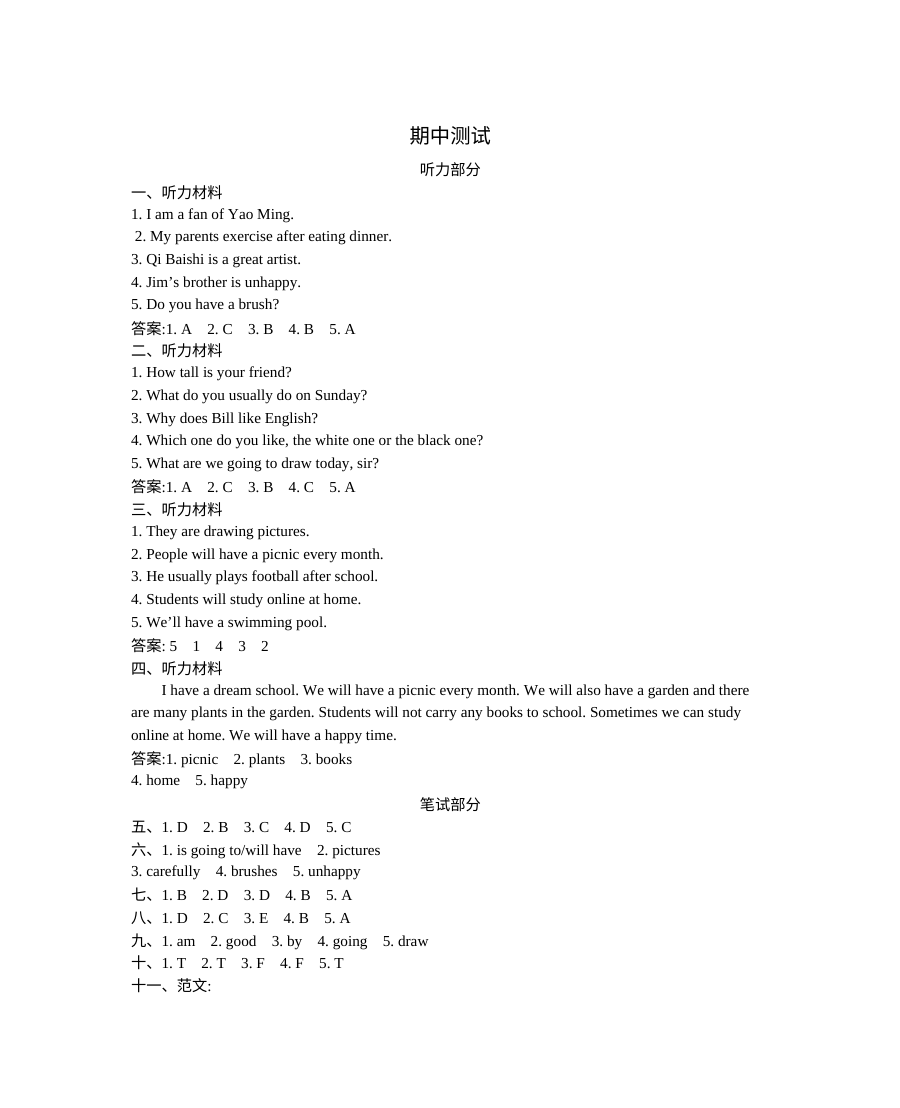 期中测试

听力部分

一、听力材料
1. I am a fan of Yao Ming.
2. My parents exercise after eating dinner.
3. Qi Baishi is a great artist.
4. Jim's brother is unhappy.
5. Do you have a brush?

答案:1. A 2. C 3. B 4. B 5. A

二、听力材料
1. How tall is your friend?
2. What do you usually do on Sunday?
3. Why does Bill like English?
4. Which one do you like, the white one or the black one?
5. What are we going to draw today, sir?

答案:1. A 2. C 3. B 4. C 5. A

三、听力材料
1. They are drawing pictures.
2. People will have a picnic every month.
3. He usually plays football after school.
4. Students will study online at home.
5. We'll have a swimming pool.

答案: 5 1 4 3 2

四、听力材料

I have a dream school. We will have a picnic every month. We will also have a garden and there are many plants in the garden. Students will not carry any books to school. Sometimes we can study online at home. We will have a happy time.

答案:1. picnic 2. plants 3. books
4. home 5. happy

笔试部分

五、1. D 2. B 3. C 4. D 5. C
六、1. is going to/will have 2. pictures
3. carefully 4. brushes 5. unhappy
七、1. B 2. D 3. D 4. B 5. A
八、1. D 2. C 3. E 4. B 5. A
九、1. am 2. good 3. by 4. going 5. draw
十、1. T 2. T 3. F 4. F 5. T
十一、范文: